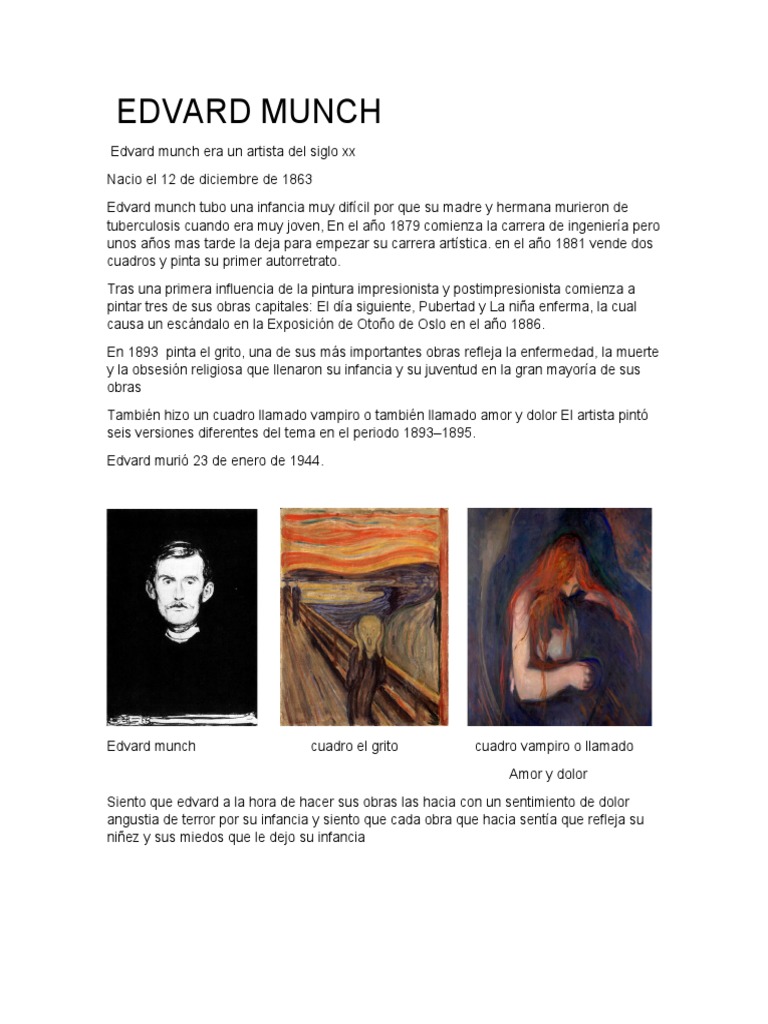 EDVARD MUNCH

Edvard munch era un artista del siglo xx

Nacio el 12 de diciembre de 1863

Edvard munch tubo una infancia muy difícil por que su madre y hermana murieron de tuberculosis cuando era muy joven, En el año 1879 comienza la carrera de ingeniería pero unos años mas tarde la deja para empezar su carrera artística. en el año 1881 vende dos cuadros y pinta su primer autorretrato.

Tras una primera influencia de la pintura impresionista y postimpresionista comienza a pintar tres de sus obras capitales: El día siguiente, Pubertad y La niña enferma, la cual causa un escándalo en la Exposición de Otoño de Oslo en el año 1886.

En 1893 pinta el grito, una de sus más importantes obras refleja la enfermedad, la muerte y la obsesión religiosa que llenaron su infancia y su juventud en la gran mayoría de sus obras

También hizo un cuadro llamado vampiro o también llamado amor y dolor El artista pintó seis versiones diferentes del tema en el periodo 1893–1895.

Edvard murió 23 de enero de 1944.

Edvard munch

cuadro el grito

cuadro vampiro o llamado Amor y dolor

Siento que edvard a la hora de hacer sus obras las hacia con un sentimiento de dolor angustia de terror por su infancia y siento que cada obra que hacia sentía que refleja su niñez y sus miedos que le dejo su infancia